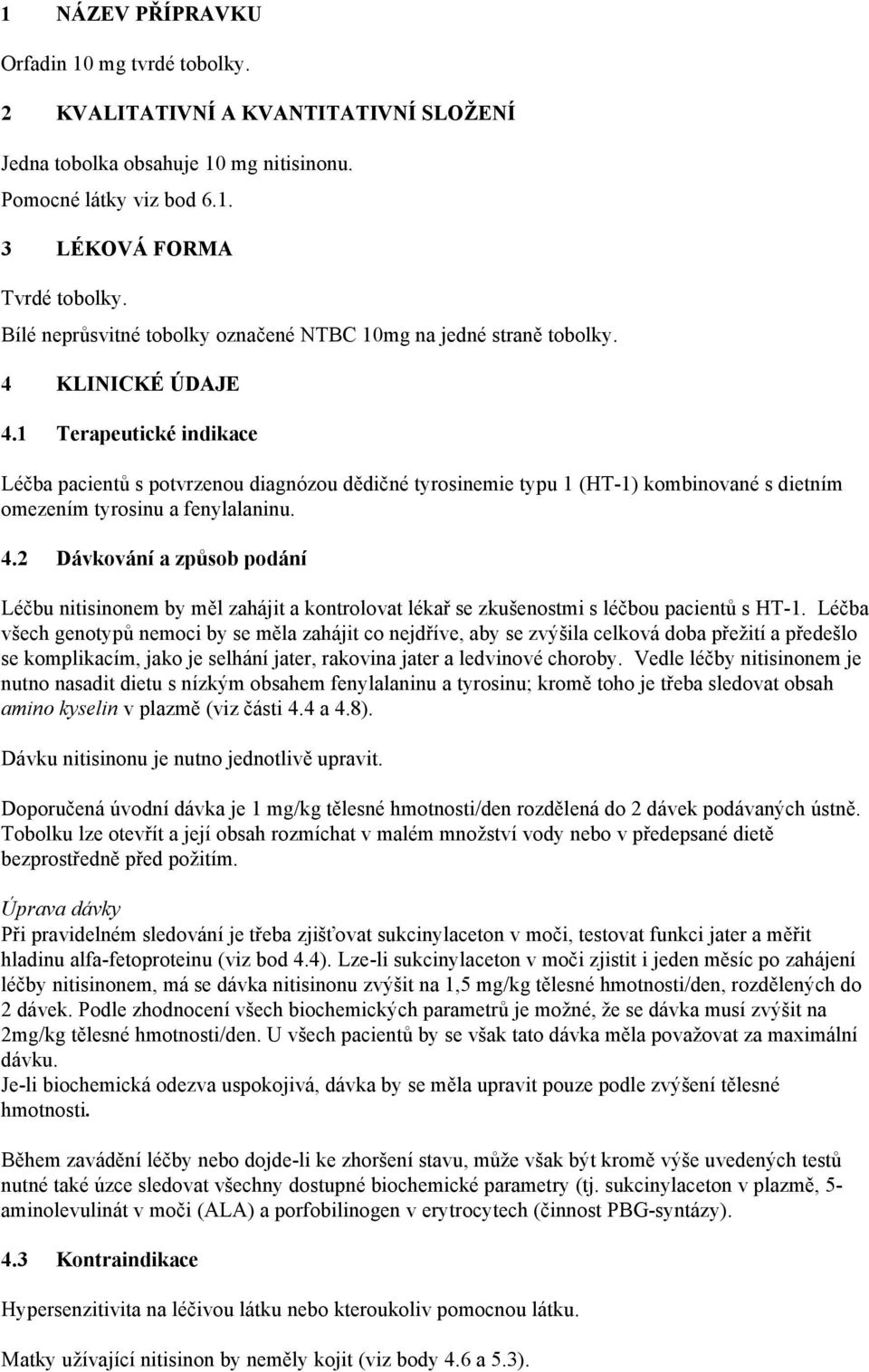 1 NÁZEV PŘÍPRAVKU

Orfadin 10 mg tvrdé tobolky.

2 KVALITATIVNÍ A KVANTITATIVNÍ SLOŽENÍ

Jedna tobolka obsahuje 10 mg nitisinonu.

Pomocné látky viz bod 6.1.

3 LÉKOVÁ FORMA

Tvrdé tobolky.

Bílé neprůsvitné tobolky označené NTBC 10mg na jedné straně tobolky.

4 KLINICKÉ ÚDAJE

4.1 Terapeutické indikace

Léčba pacientů s potvrzenou diagnózou dědičné tyrosinemie typu 1 (HT-1) kombinované s dietním omezením tyrosinu a fenylalaninu.

4.2 Dávkování a způsob podání

Léčbu nitisinonem by měl zahájit a kontrolovat lékař se zkušenostmi s léčbou pacientů s HT-1. Léčba všech genotypů nemoci by se měla zahájit co nejdříve, aby se zvýšila celková doba přežití a předešlo se komplikacím, jako je selhání jater, rakovina jater a ledvinové choroby. Vedle léčby nitisinonem je nutno nasadit dietu s nízkým obsahem fenylalaninu a tyrosinu; kromě toho je třeba sledovat obsah amino kyselin v plazmě (viz části 4.4 a 4.8).

Dávku nitisinonu je nutno jednotlivě upravit.

Doporučená úvodní dávka je 1 mg/kg tělesné hmotnosti/den rozdělená do 2 dávek podávaných ústně. Tobolku lze otevřít a její obsah rozmíchat v malém množství vody nebo v předepsané dietě bezprostředně před požitím.

Úprava dávky
Při pravidelném sledování je třeba zjišťovat sukcinylaceton v moči, testovat funkci jater a měřit hladinu alfa-fetoproteinu (viz bod 4.4). Lze-li sukcinylaceton v moči zjistit i jeden měsíc po zahájení léčby nitisinonem, má se dávka nitisinonu zvýšit na 1,5 mg/kg tělesné hmotnosti/den, rozdělených do 2 dávek. Podle zhodnocení všech biochemických parametrů je možné, že se dávka musí zvýšit na 2mg/kg tělesné hmotnosti/den. U všech pacientů by se však tato dávka měla považovat za maximální dávku.
Je-li biochemická odezva uspokojivá, dávka by se měla upravit pouze podle zvýšení tělesné hmotnosti.

Během zavádění léčby nebo dojde-li ke zhoršení stavu, může však být kromě výše uvedených testů nutné také úzce sledovat všechny dostupné biochemické parametry (tj. sukcinylaceton v plazmě, 5-aminolevulinát v moči (ALA) a porfobilinogen v erytrocytech (činnost PBG-syntázy).

4.3 Kontraindikace

Hypersenzitivita na léčivou látku nebo kteroukoliv pomocnou látku.

Matky užívající nitisinon by neměly kojit (viz body 4.6 a 5.3).